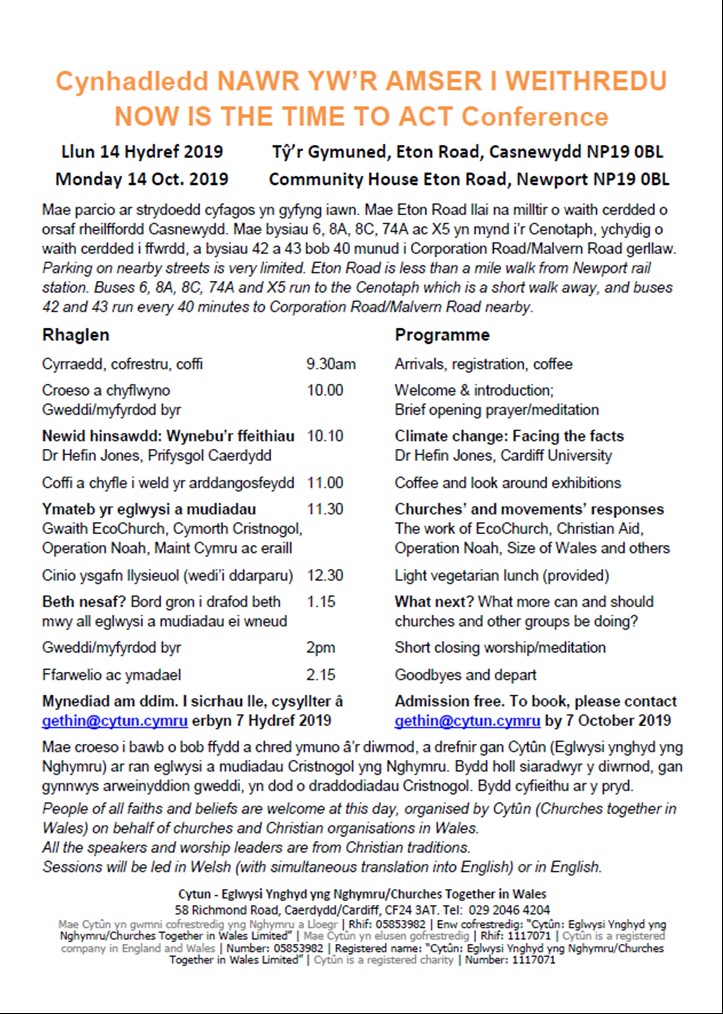 Cynhadledd NAWR YW'R AMSER I WEITHREDU
NOW IS THE TIME TO ACT Conference

Llun 14 Hydref 2019 Tŷ'r Gymuned, Eton Road, Casnewydd NP19 0BL
Monday 14 Oct. 2019 Community House Eton Road, Newport NP19 0BL

Mae parcio ar strydoedd cyfagos yn gyfyng iawn. Mae Eton Road llai na milltir o waith cerdded o orsaf rheilffordd Casnewydd. Mae bysiau 6, 8A, 8C, 74A ac X5 yn mynd i'r Cenotaph, ychydig o waith cerdded i ffwrdd, a bysiau 42 a 43 bob 40 munud i Corporation Road/Malvern Road gerllaw.
Parking on nearby streets is very limited. Eton Road is less than a mile walk from Newport rail station. Buses 6, 8A, 8C, 74A and X5 run to the Cenotaph which is a short walk away, and buses 42 and 43 run every 40 minutes to Corporation Road/Malvern Road nearby.

| Rhaglen | | Programme |
|---|---|---|
| Cyrraedd, cofrestru, coffi | 9.30am | Arrivals, registration, coffee |
| Croeso a chyflwyno Gweddi/myfyrdod byr | 10.00 | Welcome & introduction; Brief opening prayer/meditation |
| Newid hinsawdd: Wynebu'r ffeithiau Dr Hefin Jones, Prifysgol Caerdydd | 10.10 | Climate change: Facing the facts Dr Hefin Jones, Cardiff University |
| Coffi a chyfle i weld yr arddangosfeydd | 11.00 | Coffee and look around exhibitions |
| Ymateb yr eglwysi a mudiadau Gwaith EcoChurch, Cymorth Cristnogol, Operation Noah, Maint Cymru ac eraill | 11.30 | Churches' and movements' responses The work of EcoChurch, Christian Aid, Operation Noah, Size of Wales and others |
| Cinio ysgafn llysieuol (wedi'i ddarparu) | 12.30 | Light vegetarian lunch (provided) |
| Beth nesaf? Bord gron i drafod beth mwy all eglwysi a mudiadau ei wneud | 1.15 | What next? What more can and should churches and other groups be doing? |
| Gweddi/myfyrdod byr | 2pm | Short closing worship/meditation |
| Ffarwelio ac ymadael | 2.15 | Goodbyes and depart |
| Mynediad am ddim. I sicrhau lle, cysyllter â gethin@cytun.cymru erbyn 7 Hydref 2019 | | Admission free. To book, please contact gethin@cytun.cymru by 7 October 2019 |

Mae croeso i bawb o bob ffydd a chred ymuno â'r diwrnod, a drefnir gan Cytûn (Eglwysi ynghyd yng Nghymru) ar ran eglwysi a mudiadau Cristnogol yng Nghymru. Bydd holl siaradwyr y diwrnod, gan gynnwys arweinyddion gweddi, yn dod o draddodiadau Cristnogol. Bydd cyfieithu ar y pryd.
People of all faiths and beliefs are welcome at this day, organised by Cytûn (Churches together in Wales) on behalf of churches and Christian organisations in Wales.
All the speakers and worship leaders are from Christian traditions.
Sessions will be led in Welsh (with simultaneous translation into English) or in English.

Cytun - Eglwysi Ynghyd yng Nghymru/Churches Together in Wales
58 Richmond Road, Caerdydd/Cardiff, CF24 3AT. Tel: 029 2046 4204
Mae Cytûn yn gwmni cofrestredig yng Nghymru a Lloegr | Rhif: 05853982 | Enw cofrestredig: "Cytûn: Eglwysi Ynghyd yng Nghymru/Churches Together in Wales Limited" | Mae Cytûn yn elusen gofrestredig | Rhif: 1117071 | Cytûn is a registered company in England and Wales | Number: 05853982 | Registered name: "Cytûn: Eglwysi Ynghyd yng Nghymru/Churches Together in Wales Limited" | Cytûn is a registered charity | Number: 1117071